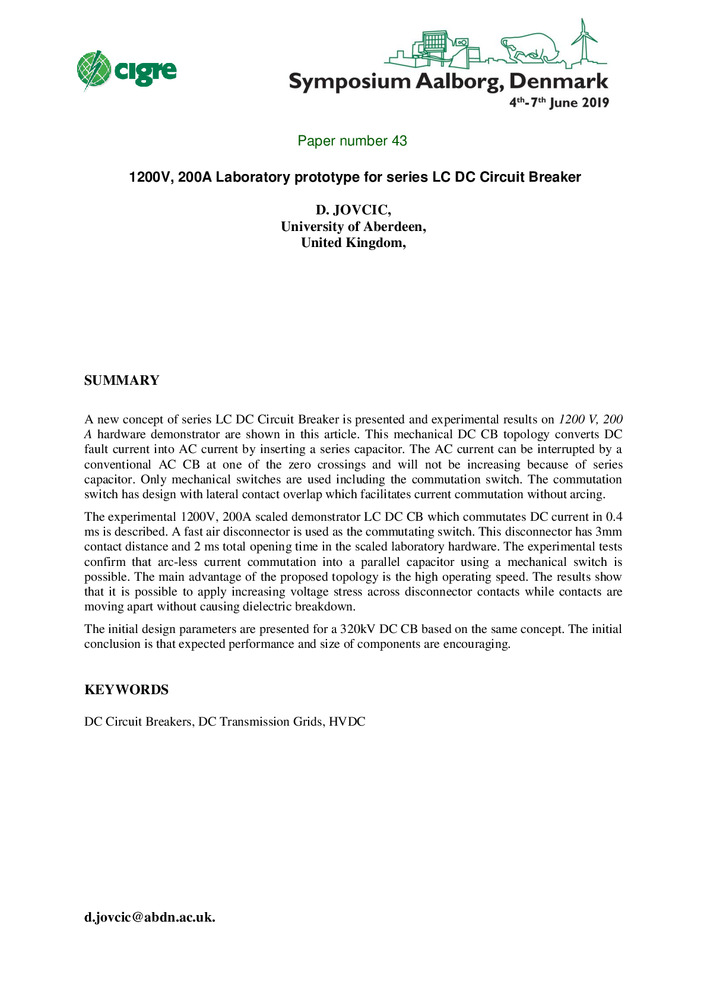 cigre

Symposium Aalborg, Denmark
4th-7th June 2019

Paper number 43

1200V, 200A Laboratory prototype for series LC DC Circuit Breaker

D. JOVCIC,
University of Aberdeen,
United Kingdom,

SUMMARY

A new concept of series LC DC Circuit Breaker is presented and experimental results on 1200 V, 200 A hardware demonstrator are shown in this article. This mechanical DC CB topology converts DC fault current into AC current by inserting a series capacitor. The AC current can be interrupted by a conventional AC CB at one of the zero crossings and will not be increasing because of series capacitor. Only mechanical switches are used including the commutation switch. The commutation switch has design with lateral contact overlap which facilitates current commutation without arcing.

The experimental 1200V, 200A scaled demonstrator LC DC CB which commutates DC current in 0.4 ms is described. A fast air disconnector is used as the commutating switch. This disconnector has 3mm contact distance and 2 ms total opening time in the scaled laboratory hardware. The experimental tests confirm that arc-less current commutation into a parallel capacitor using a mechanical switch is possible. The main advantage of the proposed topology is the high operating speed. The results show that it is possible to apply increasing voltage stress across disconnector contacts while contacts are moving apart without causing dielectric breakdown.

The initial design parameters are presented for a 320kV DC CB based on the same concept. The initial conclusion is that expected performance and size of components are encouraging.

KEYWORDS

DC Circuit Breakers, DC Transmission Grids, HVDC

d.jovcic@abdn.ac.uk.